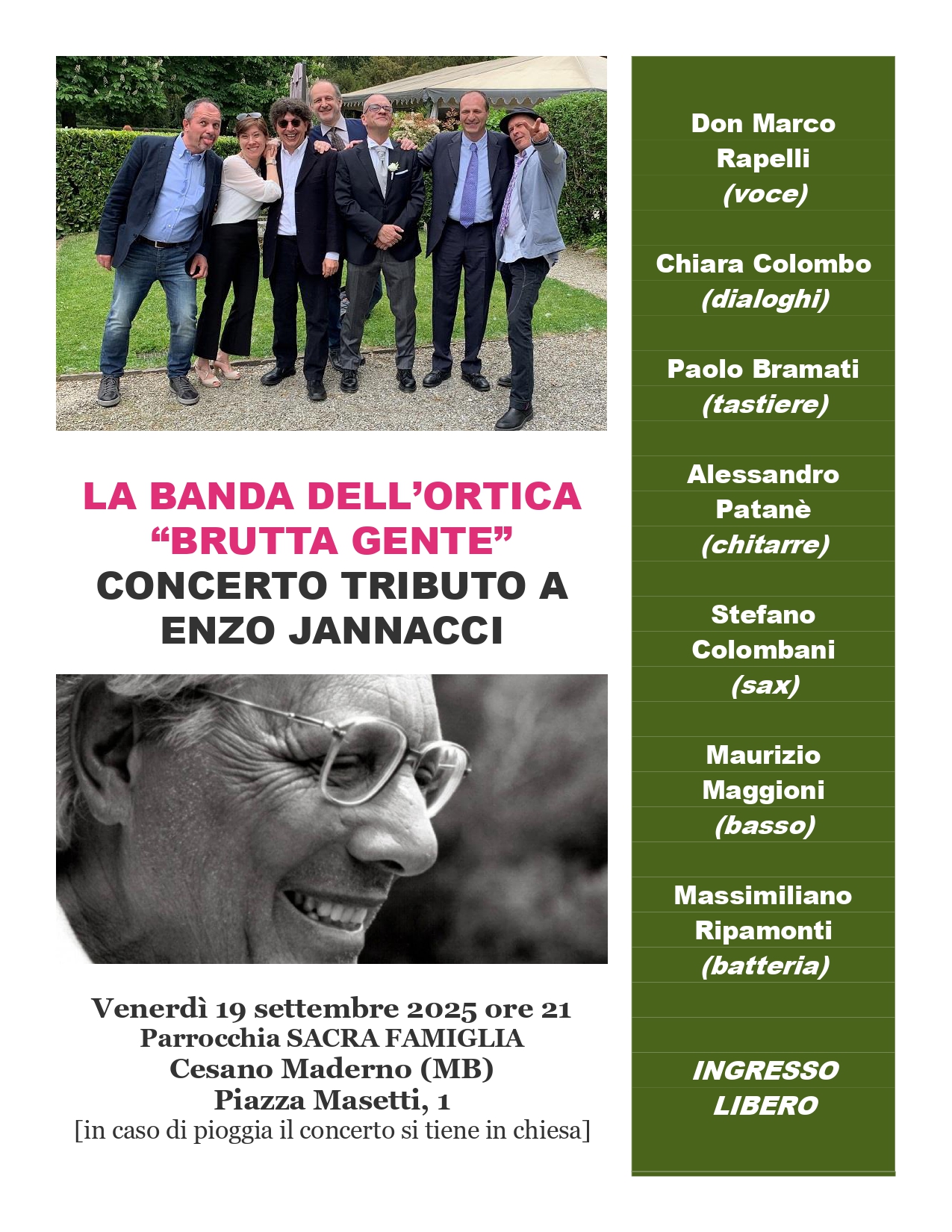 LA BANDA DELL'ORTICA
"BRUTTA GENTE"
CONCERTO TRIBUTO A
ENZO JANNACCI

Venerdì 19 settembre 2025 ore 21
Parrocchia SACRA FAMIGLIA
Cesano Maderno (MB)
Piazza Masetti, 1
[in caso di pioggia il concerto si tiene in chiesa]

Don Marco Rapelli
(voce)

Chiara Colombo
(dialoghi)

Paolo Bramati
(tastiere)

Alessandro Patanè
(chitarre)

Stefano Colombani
(sax)

Maurizio Maggioni
(basso)

Massimiliano Ripamonti
(batteria)

INGRESSO LIBERO